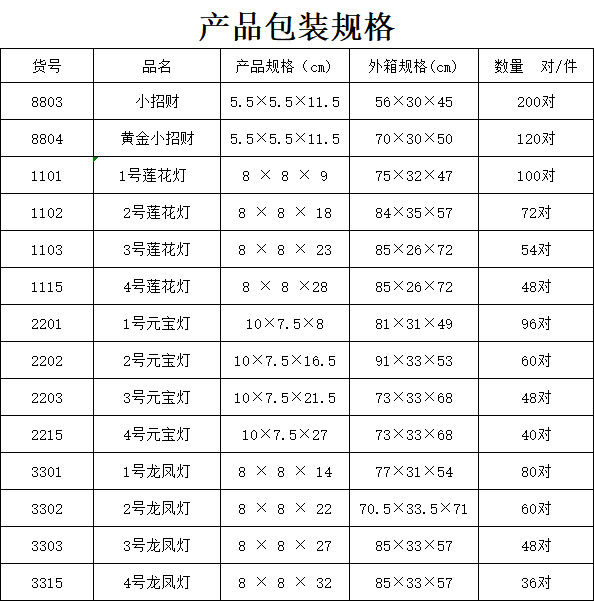 产品包装规格

| 货号 | 品名 | 产品规格（cm） | 外箱规格(cm) | 数量　对/件 |
|---|---|---|---|---|
| 8803 | 小招财 | 5.5×5.5×11.5 | 56×30×45 | 200对 |
| 8804 | 黄金小招财 | 5.5×5.5×11.5 | 70×30×50 | 120对 |
| 1101 | 1号莲花灯 | 8 × 8 × 9 | 75×32×47 | 100对 |
| 1102 | 2号莲花灯 | 8 × 8 × 18 | 84×35×57 | 72对 |
| 1103 | 3号莲花灯 | 8 × 8 × 23 | 85×26×72 | 54对 |
| 1115 | 4号莲花灯 | 8 × 8 ×28 | 85×26×72 | 48对 |
| 2201 | 1号元宝灯 | 10×7.5×8 | 81×31×49 | 96对 |
| 2202 | 2号元宝灯 | 10×7.5×16.5 | 91×33×53 | 60对 |
| 2203 | 3号元宝灯 | 10×7.5×21.5 | 73×33×68 | 48对 |
| 2215 | 4号元宝灯 | 10×7.5×27 | 73×33×68 | 40对 |
| 3301 | 1号龙凤灯 | 8 × 8 × 14 | 77×31×54 | 80对 |
| 3302 | 2号龙凤灯 | 8 × 8 × 22 | 70.5×33.5×71 | 60对 |
| 3303 | 3号龙凤灯 | 8 × 8 × 27 | 85×33×57 | 48对 |
| 3315 | 4号龙凤灯 | 8 × 8 × 32 | 85×33×57 | 36对 |